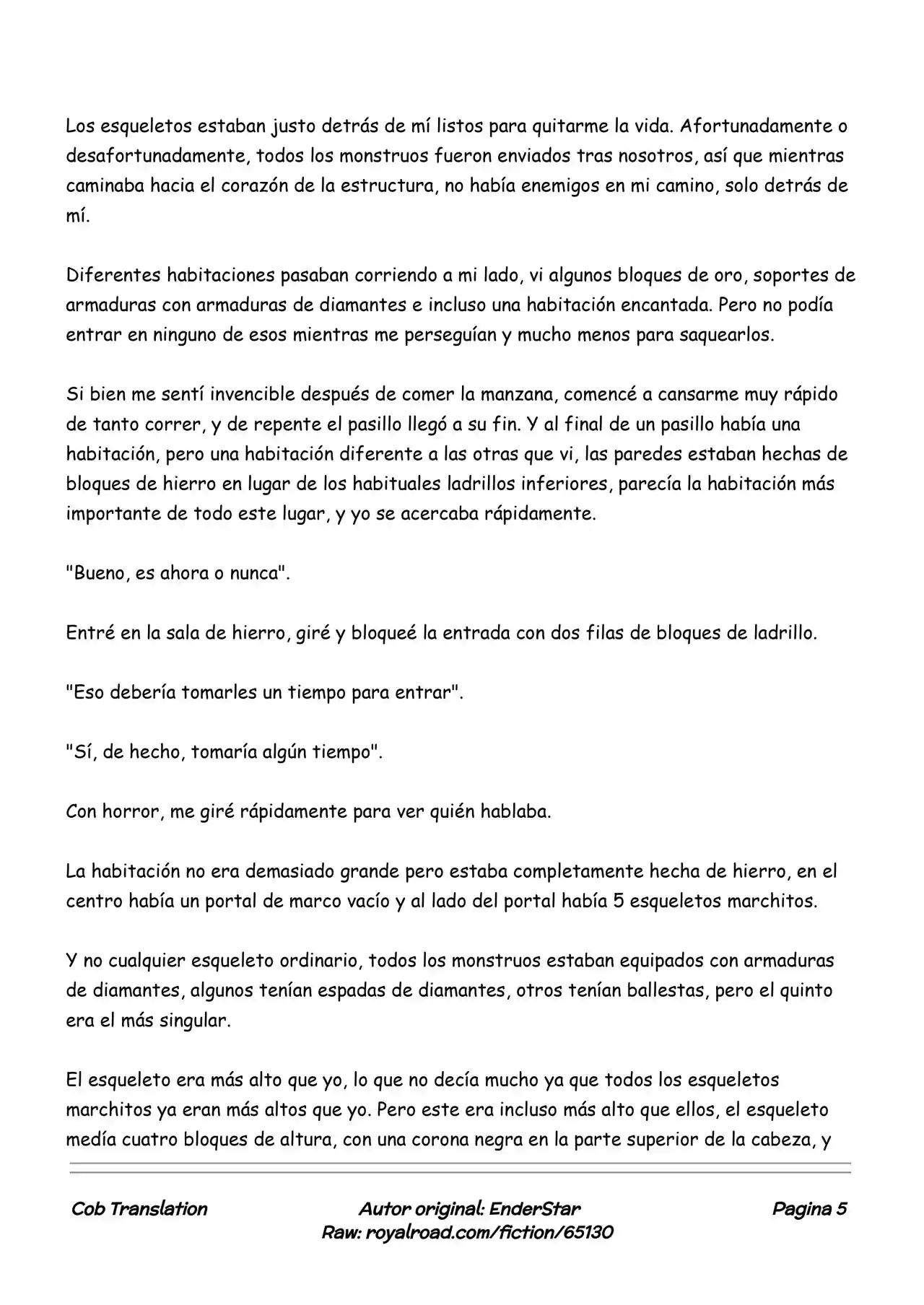 Los esqueletos estaban justo detrás de mí listos para quitarme la vida. Afortunadamente o desafortunadamente, todos los monstruos fueron enviados tras nosotros, así que mientras caminaba hacia el corazón de la estructura, no había enemigos en mi camino, solo detrás de mí.

Diferentes habitaciones pasaban corriendo a mi lado, vi algunos bloques de oro, soportes de armaduras con armaduras de diamantes e incluso una habitación encantada. Pero no podía entrar en ninguno de esos mientras me perseguían y mucho menos para saquearlos.

Si bien me sentí invencible después de comer la manzana, comencé a cansarme muy rápido de tanto correr, y de repente el pasillo llegó a su fin. Y al final de un pasillo había una habitación, pero una habitación diferente a las otras que vi, las paredes estaban hechas de bloques de hierro en lugar de los habituales ladrillos inferiores, parecía la habitación más importante de todo este lugar, y yo se acercaba rápidamente.

"Bueno, es ahora o nunca".

Entré en la sala de hierro, giré y bloqueé la entrada con dos filas de bloques de ladrillo.

"Eso debería tomarles un tiempo para entrar".

"Sí, de hecho, tomaría algún tiempo".

Con horror, me giré rápidamente para ver quién hablaba.

La habitación no era demasiado grande pero estaba completamente hecha de hierro, en el centro había un portal de marco vacío y al lado del portal había 5 esqueletos marchitos.

Y no cualquier esqueleto ordinario, todos los monstruos estaban equipados con armaduras de diamantes, algunos tenían espadas de diamantes, otros tenían ballestas, pero el quinto era el más singular.

El esqueleto era más alto que yo, lo que no decía mucho ya que todos los esqueletos marchitos ya eran más altos que yo. Pero este era incluso más alto que ellos, el esqueleto medía cuatro bloques de altura, con una corona negra en la parte superior de la cabeza, y

Cob Translation

Autor original: EnderStar
Raw: royalroad.com/fiction/65130

Pagina 5